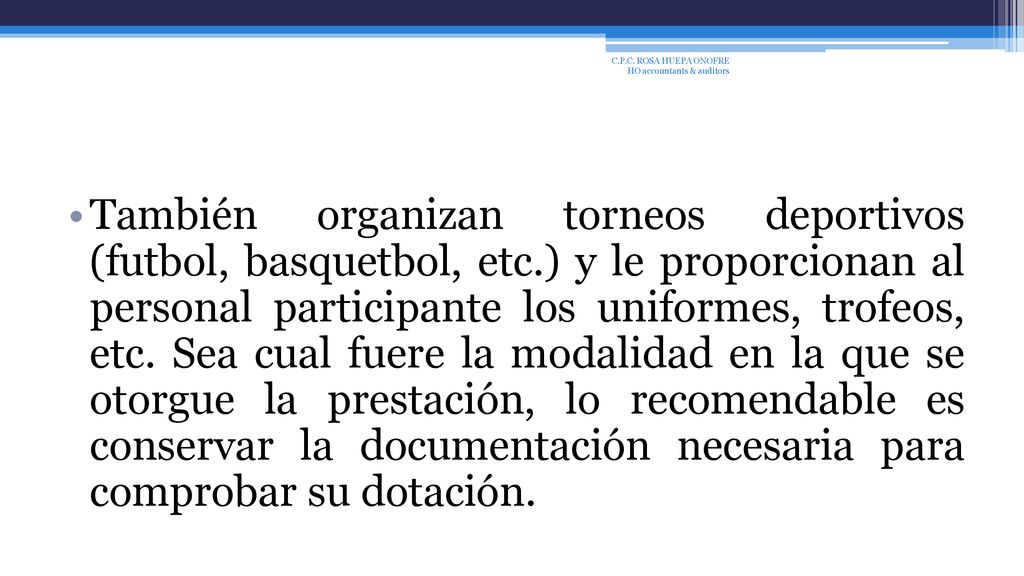 C.P.C. ROSA HUEPA ONOFRE
HO accountants & auditors

• También organizan torneos deportivos (futbol, basquetbol, etc.) y le proporcionan al personal participante los uniformes, trofeos, etc. Sea cual fuere la modalidad en la que se otorgue la prestación, lo recomendable es conservar la documentación necesaria para comprobar su dotación.